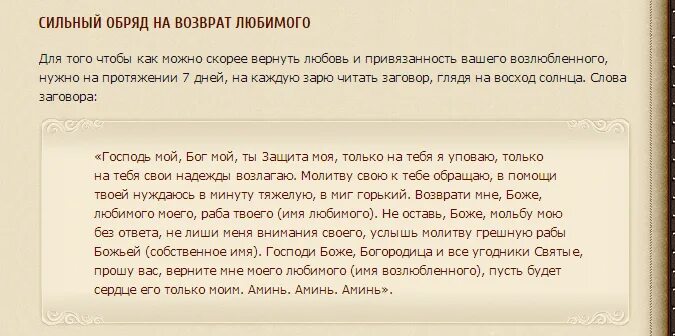 СИЛЬНЫЙ ОБРЯД НА ВОЗВРАТ ЛЮБИМОГО

Для того чтобы как можно скорее вернуть любовь и привязанность вашего возлюбленного, нужно на протяжении 7 дней, на каждую зарю читать заговор, глядя на восход солнца. Слова заговора:

«Господь мой, Бог мой, ты Защита моя, только на тебя я уповаю, только на тебя свои надежды возлагаю. Молитву свою к тебе обращаю, в помощи твоей нуждаюсь в минуту тяжелую, в миг горький. Возврати мне, Боже, любимого моего, раба твоего (имя любимого). Не оставь, Боже, мольбу мою без ответа, не лиши меня внимания своего, услышь молитву грешную рабы Божьей (собственное имя). Господи Боже, Богородица и все угодники Святые, прошу вас, верните мне моего любимого (имя возлюбленного), пусть будет сердце его только моим. Аминь. Аминь. Аминь».